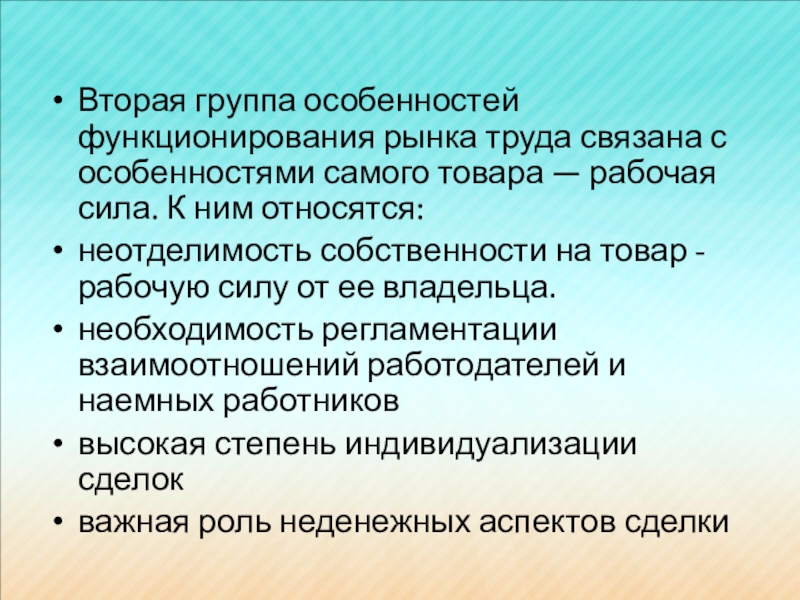 • Вторая группа особенностей функционирования рынка труда связана с особенностями самого товара — рабочая сила. К ним относятся:
• неотделимость собственности на товар - рабочую силу от ее владельца.
• необходимость регламентации взаимоотношений работодателей и наемных работников
• высокая степень индивидуализации сделок
• важная роль неденежных аспектов сделки